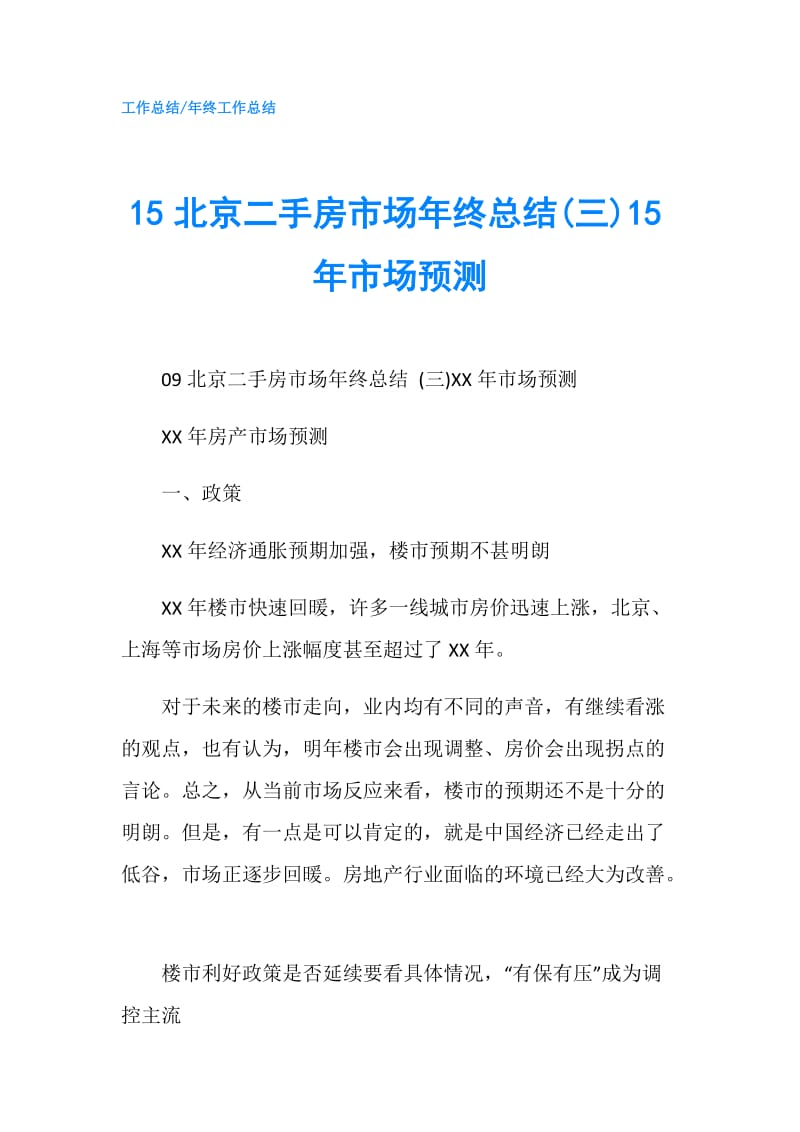 工作总结/年终工作总结

15 北京二手房市场年终总结(三)15 年市场预测

09 北京二手房市场年终总结 (三)XX 年市场预测

XX 年房产市场预测

一、政策

XX 年经济通胀预期加强，楼市预期不甚明朗

XX 年楼市快速回暖，许多一线城市房价迅速上涨，北京、上海等市场房价上涨幅度甚至超过了 XX 年。

对于未来的楼市走向，业内均有不同的声音，有继续看涨的观点，也有认为，明年楼市会出现调整、房价会出现拐点的言论。总之，从当前市场反应来看，楼市的预期还不是十分的明朗。但是，有一点是可以肯定的，就是中国经济已经走出了低谷，市场正逐步回暖。房地产行业面临的环境已经大为改善。

楼市利好政策是否延续要看具体情况，“有保有压”成为调控主流